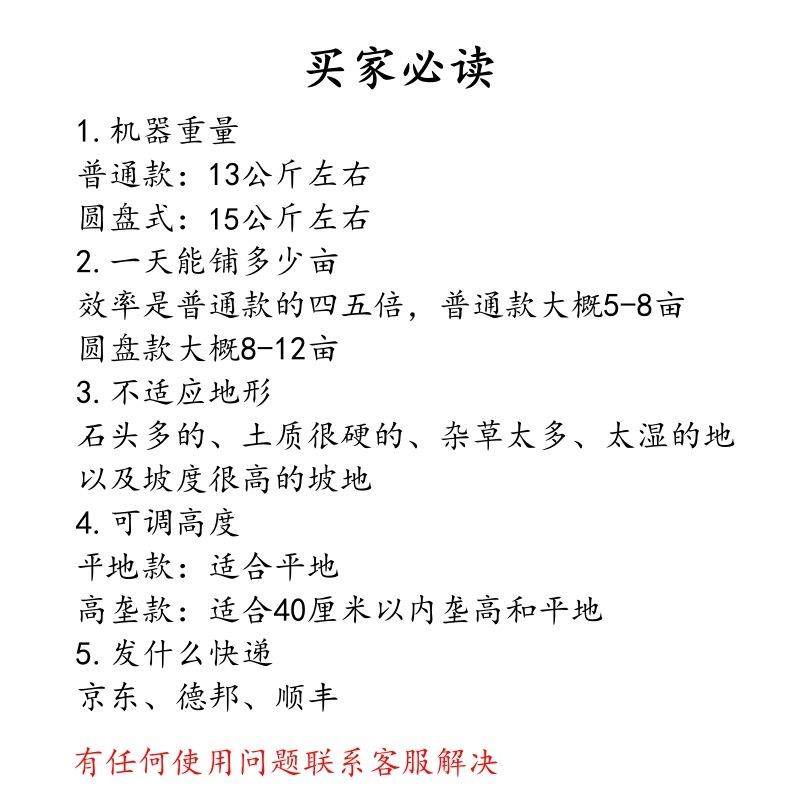 买家必读

1. 机器重量
普通款：13公斤左右
圆盘式：15公斤左右

2. 一天能铺多少亩
效率是普通款的四五倍，普通款大概5-8亩
圆盘款大概8-12亩

3. 不适应地形
石头多的、土质很硬的、杂草太多、太湿的地以及坡度很高的坡地

4. 可调高度
平地款：适合平地
高垄款：适合40厘米以内垄高和平地

5. 发什么快递
京东、德邦、顺丰

有任何使用问题联系客服解决